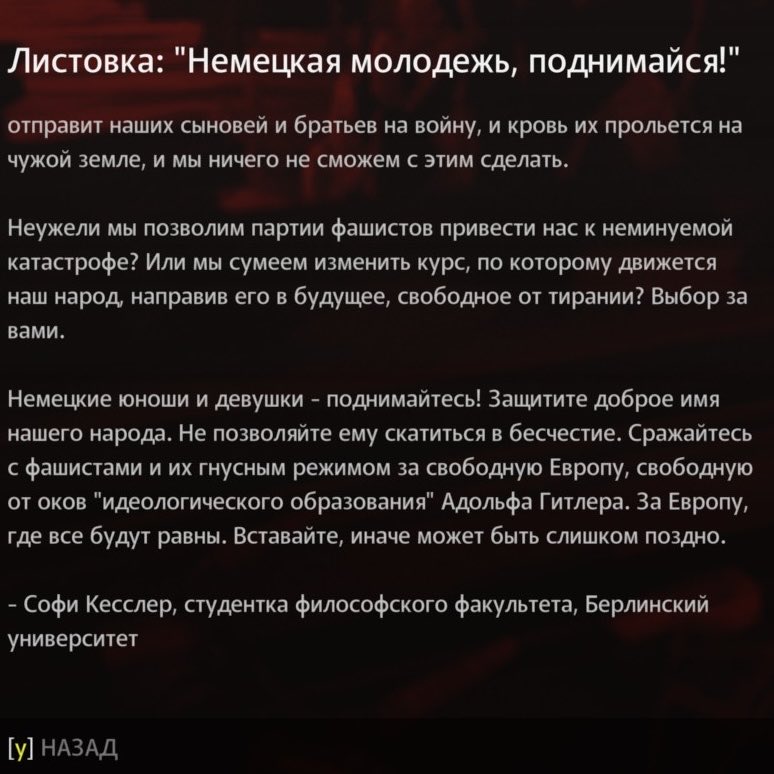 Листовка: "Немецкая молодежь, поднимайся!"

отправит наших сыновей и братьев на войну, и кровь их прольется на чужой земле, и мы ничего не сможем с этим сделать.

Неужели мы позволим партии фашистов привести нас к неминуемой катастрофе? Или мы сумеем изменить курс, по которому движется наш народ, направив его в будущее, свободное от тирании? Выбор за вами.

Немецкие юноши и девушки - поднимайтесь! Защитите доброе имя нашего народа. Не позволяйте ему скатиться в бесчестие. Сражайтесь с фашистами и их гнусным режимом за свободную Европу, свободную от оков "идеологического образования" Адольфа Гитлера. За Европу, где все будут равны. Вставайте, иначе может быть слишком поздно.

- Софи Кесслер, студентка философского факультета, Берлинский университет

[y] НАЗАД